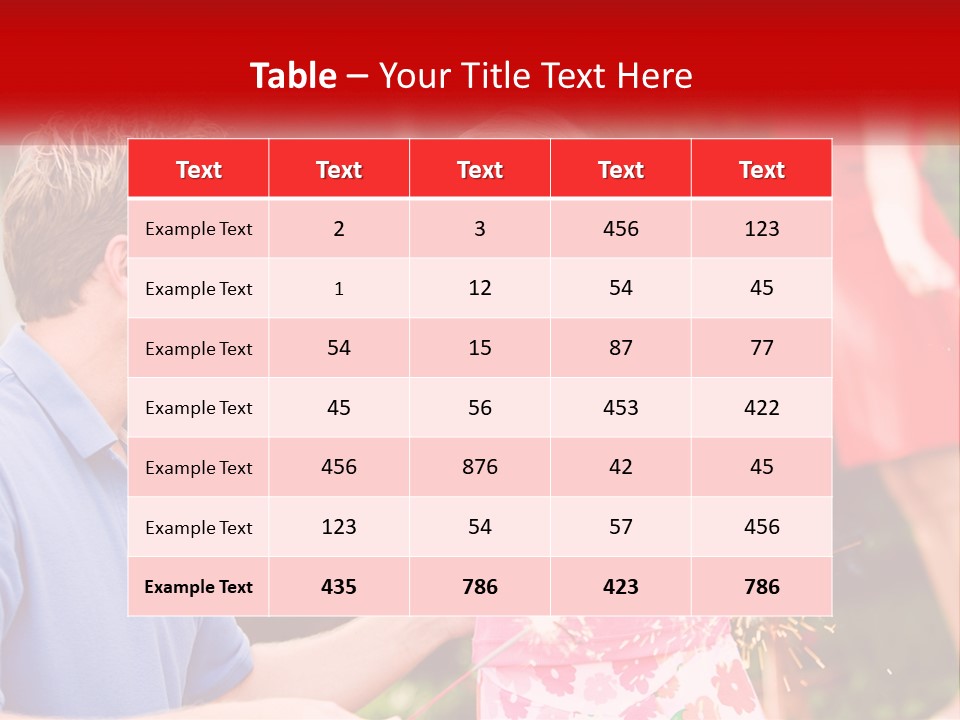 Table – Your Title Text Here

| Text | Text | Text | Text | Text |
|---|---|---|---|---|
| Example Text | 2 | 3 | 456 | 123 |
| Example Text | 1 | 12 | 54 | 45 |
| Example Text | 54 | 15 | 87 | 77 |
| Example Text | 45 | 56 | 453 | 422 |
| Example Text | 456 | 876 | 42 | 45 |
| Example Text | 123 | 54 | 57 | 456 |
| Example Text | 435 | 786 | 423 | 786 |